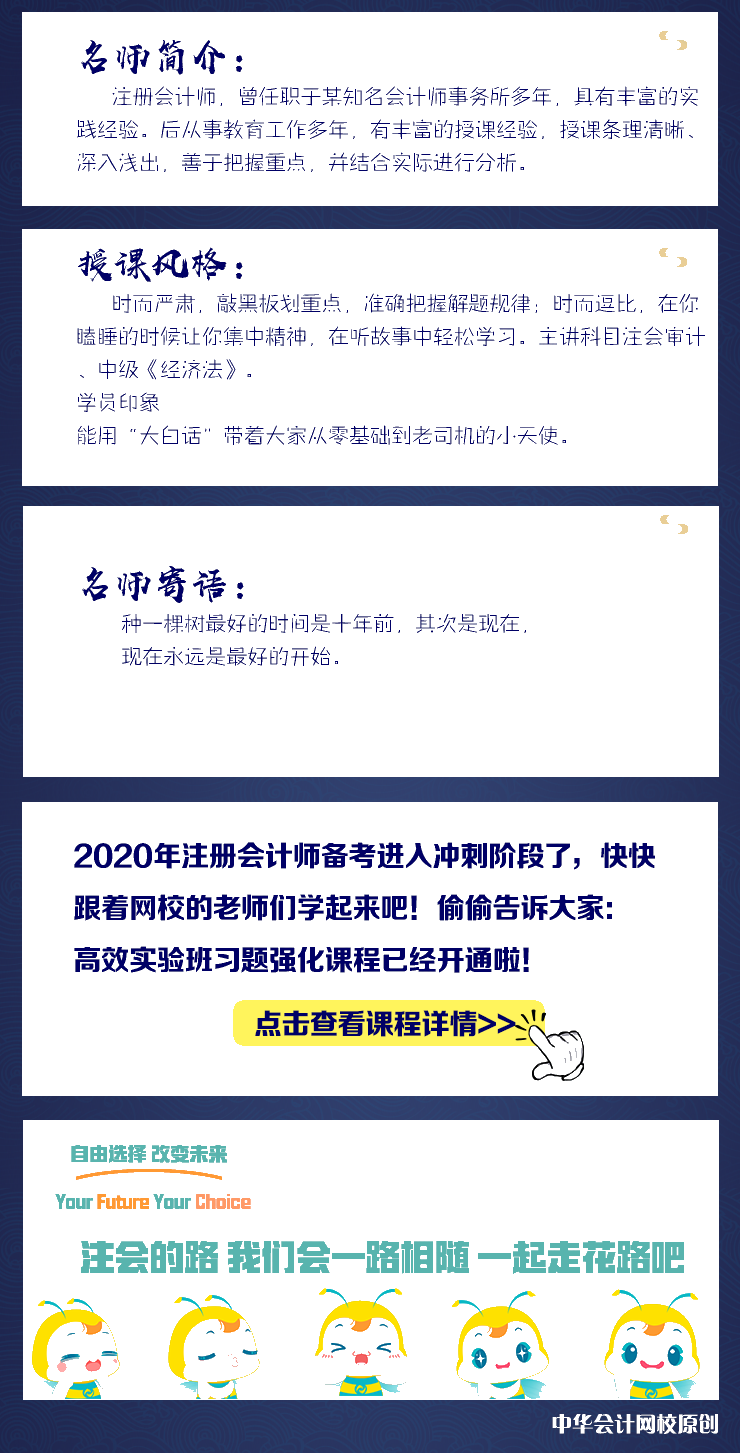 名师简介：

注册会计师，曾任职于某知名会计师事务所多年，具有丰富的实践经验。后从事教育工作多年，有丰富的授课经验，授课条理清晰、深入浅出，善于把握重点，并结合实际进行分析。

授课风格：

时而严肃，敲黑板划重点，准确把握解题规律；时而逗比，在你瞌睡的时候让你集中精神，在听故事中轻松学习。主讲科目注会审计、中级《经济法》。

学员印象

能用“大白话”带着大家从零基础到老司机的小天使。

名师寄语：

种一棵树最好的时间是十年前，其次是现在，

现在永远是最好的开始。

2020年注册会计师备考进入冲刺阶段了，快快跟着网校的老师们学起来吧！偷偷告诉大家：高效实验班习题强化课程已经开通啦！

点击查看课程详情>>

自由选择 改变未来

Your Future Your Choice

注会的路 我们会一路相随 一起走花路吧

中华会计网校原创